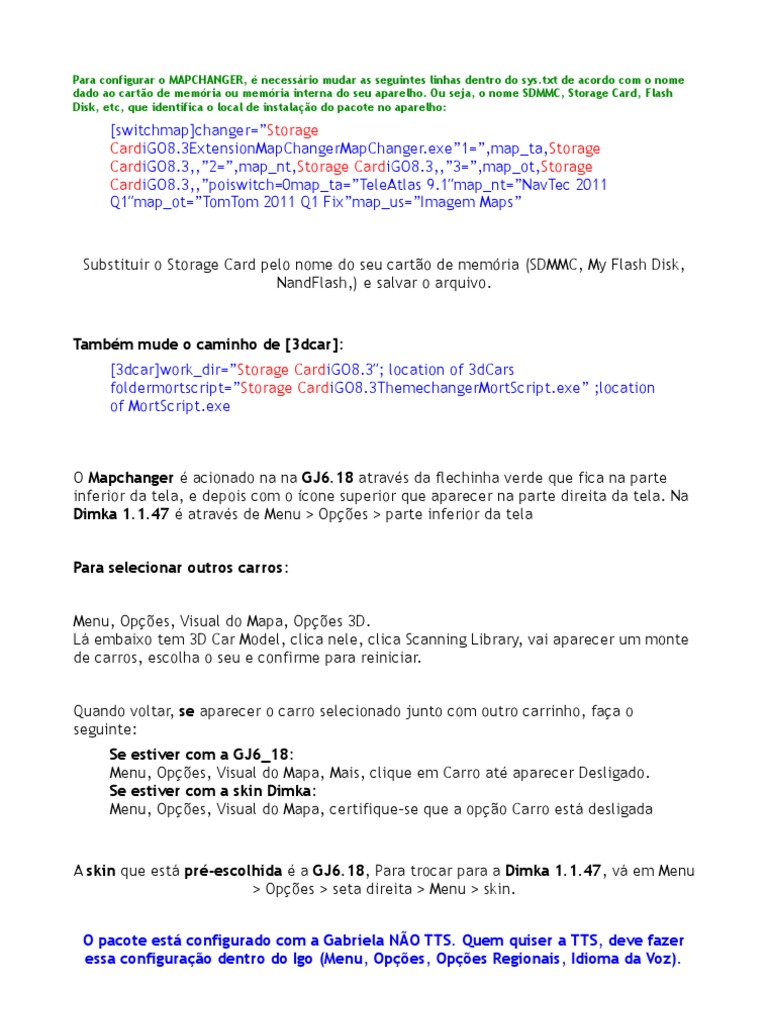 Para configurar o MAPCHANGER, é necessário mudar as seguintes linhas dentro do sys.txt de acordo com o nome dado ao cartão de memória ou memória interna do seu aparelho. Ou seja, o nome SDMMC, Storage Card, Flash Disk, etc, que identifica o local de instalação do pacote no aparelho:

[switchmap]changer="Storage CardiGO8.3ExtensionMapChangerMapChanger.exe"1=",map_ta,Storage CardiGO8.3,,"2=",map_nt,Storage CardiGO8.3,,"3=",map_ot,Storage CardiGO8.3,,"poiswitch=0map_ta="TeleAtlas 9.1"map_nt="NavTec 2011 Q1"map_ot="TomTom 2011 Q1 Fix"map_us="Imagem Maps"

Substituir o Storage Card pelo nome do seu cartão de memória (SDMMC, My Flash Disk, NandFlash,) e salvar o arquivo.

Também mude o caminho de [3dcar]:

[3dcar]work_dir="Storage CardiGO8.3"; location of 3dCars foldermortscript="Storage CardiGO8.3ThemechangerMortScript.exe" ;location of MortScript.exe

O Mapchanger é acionado na na GJ6.18 através da flechinha verde que fica na parte inferior da tela, e depois com o ícone superior que aparecer na parte direita da tela. Na Dimka 1.1.47 é através de Menu > Opções > parte inferior da tela

Para selecionar outros carros:

Menu, Opções, Visual do Mapa, Opções 3D.
Lá embaixo tem 3D Car Model, clica nele, clica Scanning Library, vai aparecer um monte de carros, escolha o seu e confirme para reiniciar.

Quando voltar, se aparecer o carro selecionado junto com outro carrinho, faça o seguinte:

Se estiver com a GJ6_18:
Menu, Opções, Visual do Mapa, Mais, clique em Carro até aparecer Desligado.
Se estiver com a skin Dimka:
Menu, Opções, Visual do Mapa, certifique-se que a opção Carro está desligada

A skin que está pré-escolhida é a GJ6.18, Para trocar para a Dimka 1.1.47, vá em Menu > Opções > seta direita > Menu > skin.

O pacote está configurado com a Gabriela NÃO TTS. Quem quiser a TTS, deve fazer essa configuração dentro do Igo (Menu, Opções, Opções Regionais, Idioma da Voz).